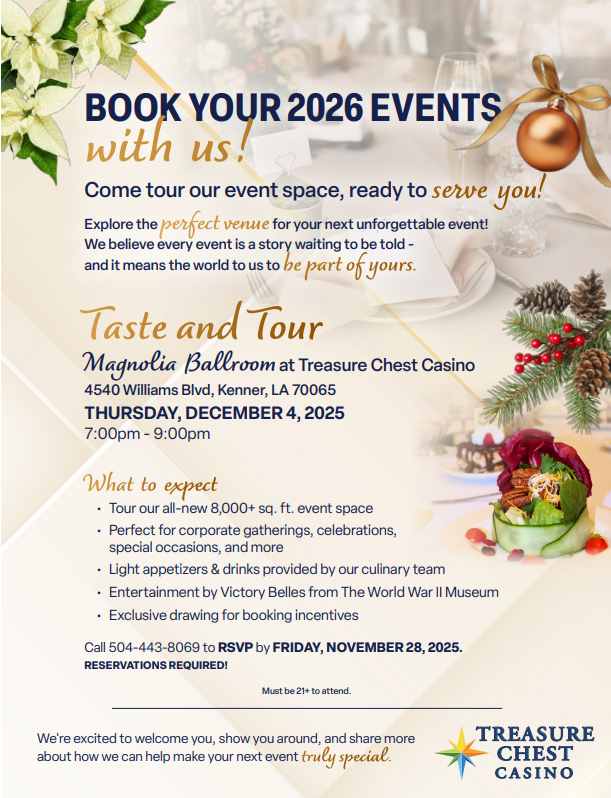 BOOK YOUR 2026 EVENTS with us!

Come tour our event space, ready to serve you!

Explore the perfect venue for your next unforgettable event! We believe every event is a story waiting to be told - and it means the world to us to be part of yours.

Taste and Tour

Magnolia Ballroom at Treasure Chest Casino
4540 Williams Blvd, Kenner, LA 70065
THURSDAY, DECEMBER 4, 2025
7:00pm - 9:00pm

What to expect
• Tour our all-new 8,000+ sq. ft. event space
• Perfect for corporate gatherings, celebrations, special occasions, and more
• Light appetizers & drinks provided by our culinary team
• Entertainment by Victory Belles from The World War II Museum
• Exclusive drawing for booking incentives

Call 504-443-8069 to RSVP by FRIDAY, NOVEMBER 28, 2025.
RESERVATIONS REQUIRED!

Must be 21+ to attend.

We're excited to welcome you, show you around, and share more about how we can help make your next event truly special.

TREASURE
CHEST
CASINO